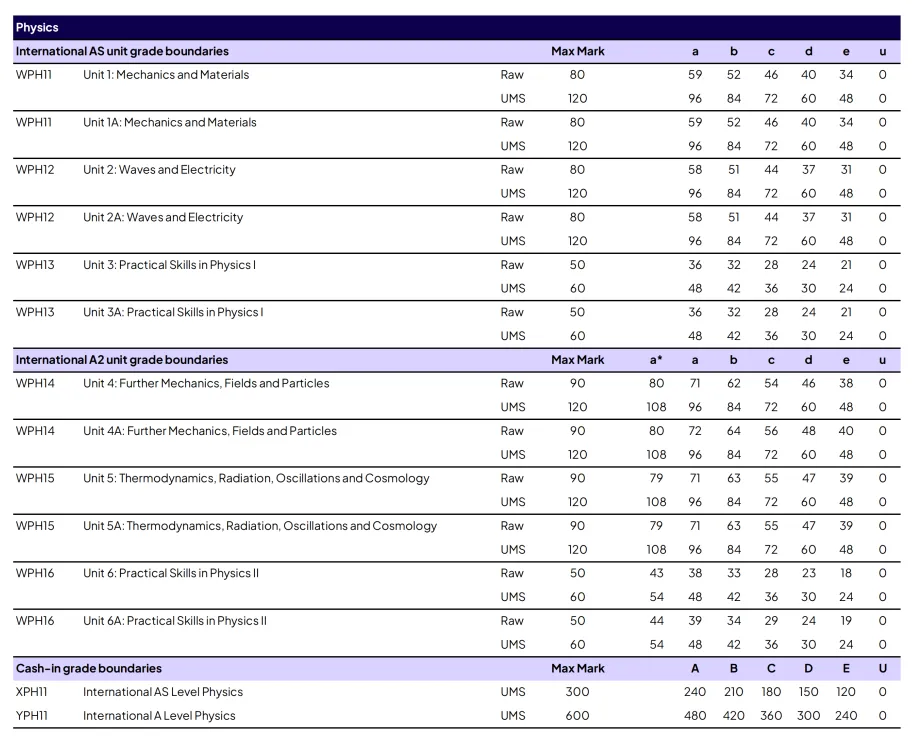 Physics

| International AS unit grade boundaries | | | Max Mark | | a | b | c | d | e | u |
|---|---|---|---|---|---|---|---|---|---|---|
| WPH11 | Unit 1: Mechanics and Materials | Raw | 80 | | 59 | 52 | 46 | 40 | 34 | 0 |
| | | UMS | 120 | | 96 | 84 | 72 | 60 | 48 | 0 |
| WPH11 | Unit 1A: Mechanics and Materials | Raw | 80 | | 59 | 52 | 46 | 40 | 34 | 0 |
| | | UMS | 120 | | 96 | 84 | 72 | 60 | 48 | 0 |
| WPH12 | Unit 2: Waves and Electricity | Raw | 80 | | 58 | 51 | 44 | 37 | 31 | 0 |
| | | UMS | 120 | | 96 | 84 | 72 | 60 | 48 | 0 |
| WPH12 | Unit 2A: Waves and Electricity | Raw | 80 | | 58 | 51 | 44 | 37 | 31 | 0 |
| | | UMS | 120 | | 96 | 84 | 72 | 60 | 48 | 0 |
| WPH13 | Unit 3: Practical Skills in Physics I | Raw | 50 | | 36 | 32 | 28 | 24 | 21 | 0 |
| | | UMS | 60 | | 48 | 42 | 36 | 30 | 24 | 0 |
| WPH13 | Unit 3A: Practical Skills in Physics I | Raw | 50 | | 36 | 32 | 28 | 24 | 21 | 0 |
| | | UMS | 60 | | 48 | 42 | 36 | 30 | 24 | 0 |
| International A2 unit grade boundaries | | | Max Mark | a* | a | b | c | d | e | u |
| WPH14 | Unit 4: Further Mechanics, Fields and Particles | Raw | 90 | 80 | 71 | 62 | 54 | 46 | 38 | 0 |
| | | UMS | 120 | 108 | 96 | 84 | 72 | 60 | 48 | 0 |
| WPH14 | Unit 4A: Further Mechanics, Fields and Particles | Raw | 90 | 80 | 72 | 64 | 56 | 48 | 40 | 0 |
| | | UMS | 120 | 108 | 96 | 84 | 72 | 60 | 48 | 0 |
| WPH15 | Unit 5: Thermodynamics, Radiation, Oscillations and Cosmology | Raw | 90 | 79 | 71 | 63 | 55 | 47 | 39 | 0 |
| | | UMS | 120 | 108 | 96 | 84 | 72 | 60 | 48 | 0 |
| WPH15 | Unit 5A: Thermodynamics, Radiation, Oscillations and Cosmology | Raw | 90 | 79 | 71 | 63 | 55 | 47 | 39 | 0 |
| | | UMS | 120 | 108 | 96 | 84 | 72 | 60 | 48 | 0 |
| WPH16 | Unit 6: Practical Skills in Physics II | Raw | 50 | 43 | 38 | 33 | 28 | 23 | 18 | 0 |
| | | UMS | 60 | 54 | 48 | 42 | 36 | 30 | 24 | 0 |
| WPH16 | Unit 6A: Practical Skills in Physics II | Raw | 50 | 44 | 39 | 34 | 29 | 24 | 19 | 0 |
| | | UMS | 60 | 54 | 48 | 42 | 36 | 30 | 24 | 0 |
| Cash-in grade boundaries | | | Max Mark | | A | B | C | D | E | U |
| XPH11 | International AS Level Physics | UMS | 300 | | 240 | 210 | 180 | 150 | 120 | 0 |
| YPH11 | International A Level Physics | UMS | 600 | | 480 | 420 | 360 | 300 | 240 | 0 |